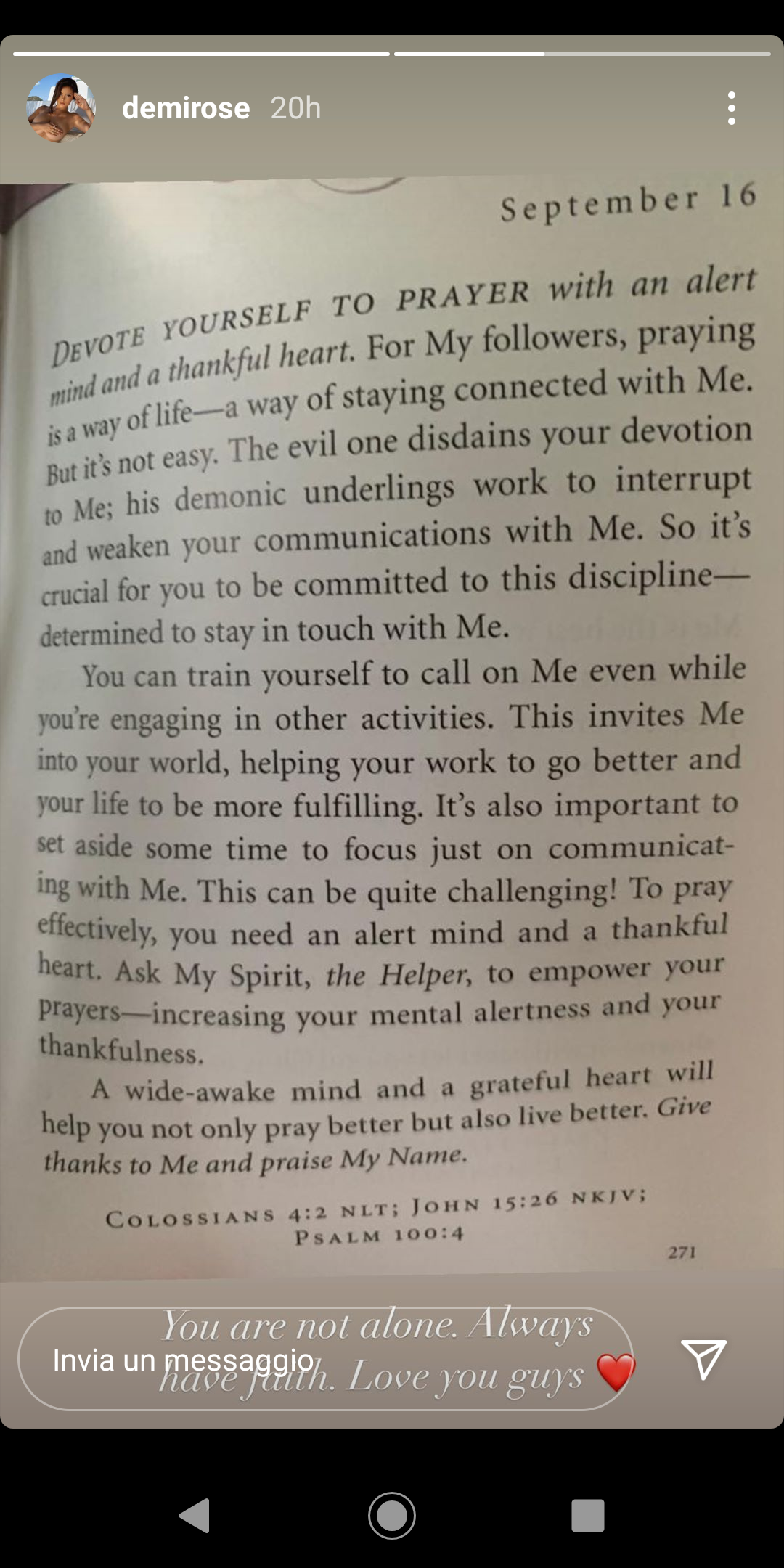 demirose 20h

September 16

DEVOTE YOURSELF TO PRAYER with an alert mind and a thankful heart. For My followers, praying is a way of life—a way of staying connected with Me. But it's not easy. The evil one disdains your devotion to Me; his demonic underlings work to interrupt and weaken your communications with Me. So it's crucial for you to be committed to this discipline—determined to stay in touch with Me.

You can train yourself to call on Me even while you're engaging in other activities. This invites Me into your world, helping your work to go better and your life to be more fulfilling. It's also important to set aside some time to focus just on communicating with Me. This can be quite challenging! To pray effectively, you need an alert mind and a thankful heart. Ask My Spirit, the Helper, to empower your prayers—increasing your mental alertness and your thankfulness.

A wide-awake mind and a grateful heart will help you not only pray better but also live better. Give thanks to Me and praise My Name.

COLOSSIANS 4:2 NLT; JOHN 15:26 NKJV; PSALM 100:4

271

You are not alone. Always have faith. Love you guys ❤️

Invia un messaggio